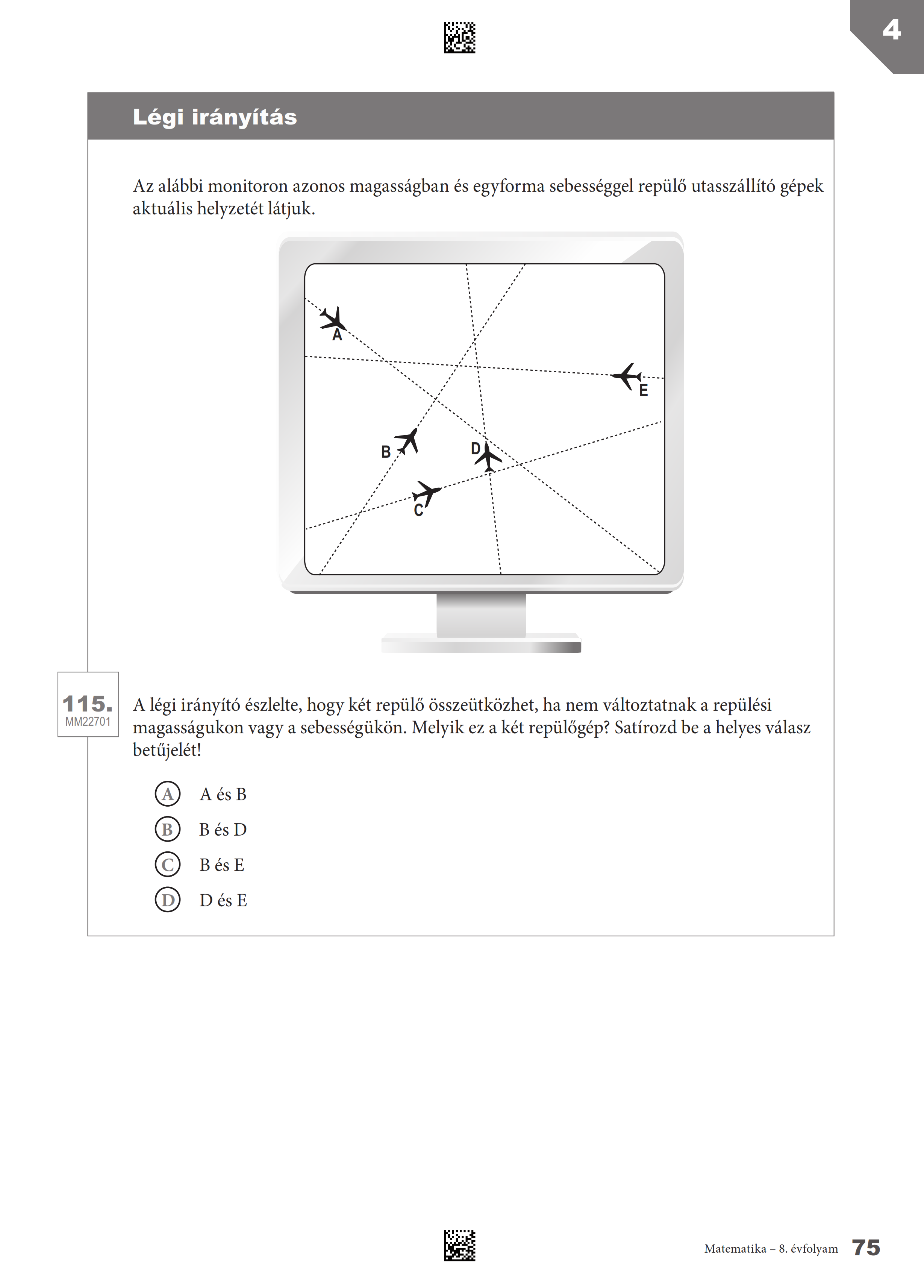 4

Légi irányítás

Az alábbi monitoron azonos magasságban és egyforma sebességgel repülő utasszállító gépek aktuális helyzetét látjuk.

A
E
B
D
C

115.
MM22701

A légi irányító észlelte, hogy két repülő összeütközhet, ha nem változtatnak a repülési magasságukon vagy a sebességükön. Melyik ez a két repülőgép? Satírozd be a helyes válasz betűjelét!

A A és B
B B és D
C B és E
D D és E

Matematika – 8. évfolyam 75